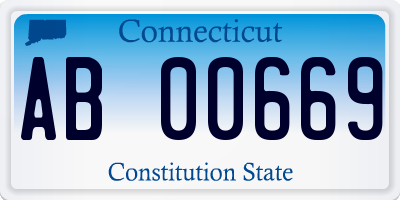 Connecticut

AB 00669

Constitution State